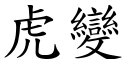 虎變